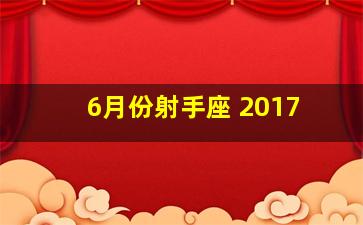 6月份射手座 2017